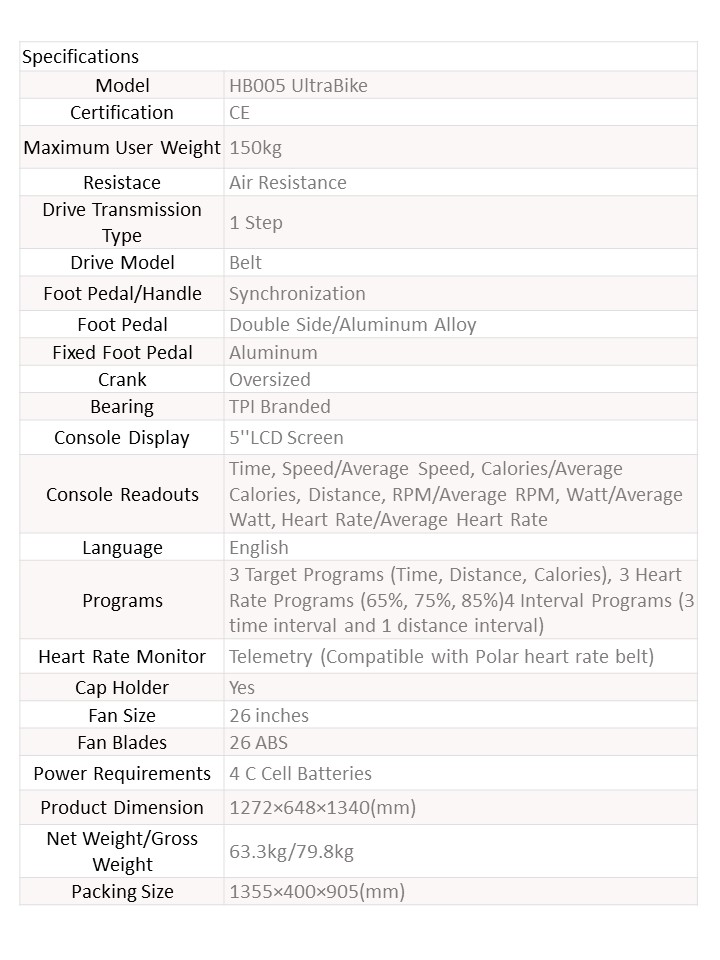 | Specifications | |
|---|---|
| Model | HB005 UltraBike |
| Certification | CE |
| Maximum User Weight | 150kg |
| Resistace | Air Resistance |
| Drive Transmission Type | 1 Step |
| Drive Model | Belt |
| Foot Pedal/Handle | Synchronization |
| Foot Pedal | Double Side/Aluminum Alloy |
| Fixed Foot Pedal | Aluminum |
| Crank | Oversized |
| Bearing | TPI Branded |
| Console Display | 5''LCD Screen |
| Console Readouts | Time, Speed/Average Speed, Calories/Average Calories, Distance, RPM/Average RPM, Watt/Average Watt, Heart Rate/Average Heart Rate |
| Language | English |
| Programs | 3 Target Programs (Time, Distance, Calories), 3 Heart Rate Programs (65%, 75%, 85%)4 Interval Programs (3 time interval and 1 distance interval) |
| Heart Rate Monitor | Telemetry (Compatible with Polar heart rate belt) |
| Cap Holder | Yes |
| Fan Size | 26 inches |
| Fan Blades | 26 ABS |
| Power Requirements | 4 C Cell Batteries |
| Product Dimension | 1272×648×1340(mm) |
| Net Weight/Gross Weight | 63.3kg/79.8kg |
| Packing Size | 1355×400×905(mm) |